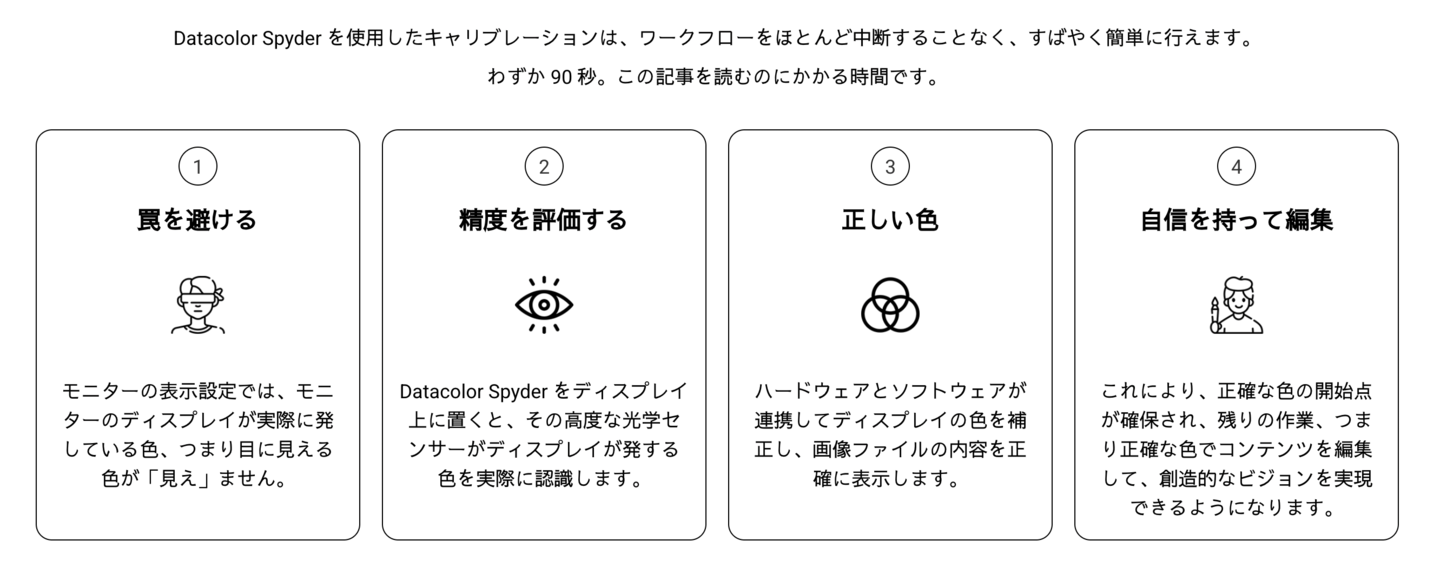 Datacolor Spyder を使用したキャリブレーションは、ワークフローをほとんど中断することなく、すばやく簡単に行えます。
わずか 90 秒。この記事を読むのにかかる時間です。

1
罠を避ける
モニターの表示設定では、モニターのディスプレイが実際に発している色、つまり目に見える色が「見え」ません。

2
精度を評価する
Datacolor Spyder をディスプレイ上に置くと、その高度な光学センサーがディスプレイが発する色を実際に認識します。

3
正しい色
ハードウェアとソフトウェアが連携してディスプレイの色を補正し、画像ファイルの内容を正確に表示します。

4
自信を持って編集
これにより、正確な色の開始点が確保され、残りの作業、つまり正確な色でコンテンツを編集して、創造的なビジョンを実現できるようになります。